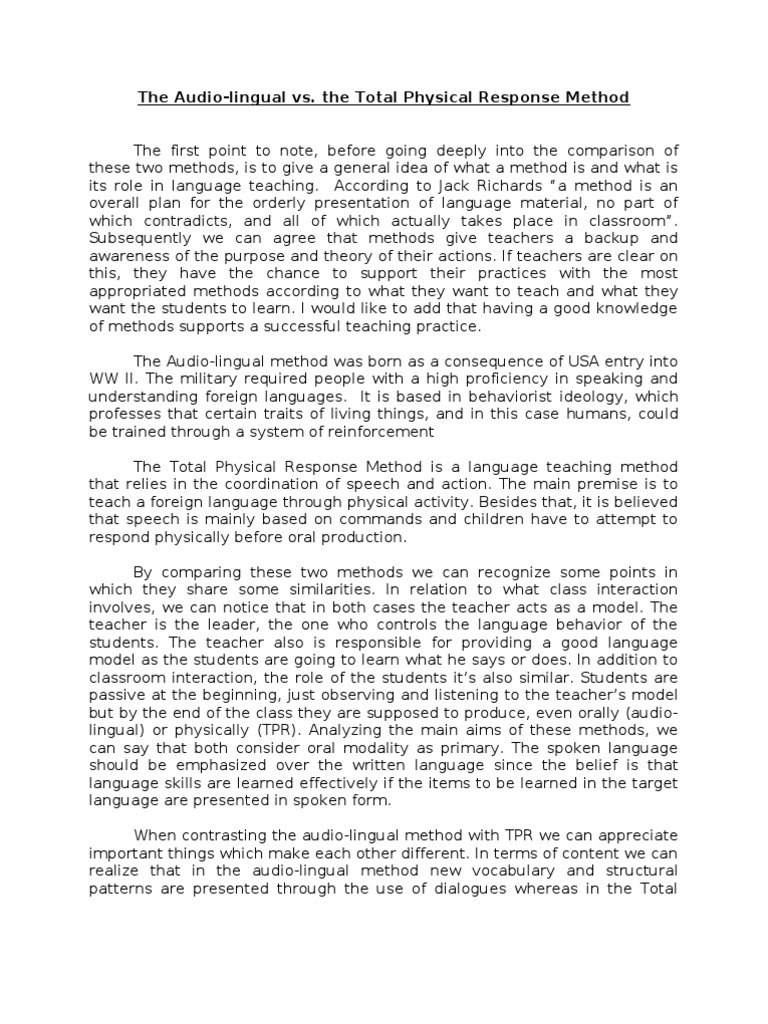 The Audio-lingual vs. the Total Physical Response Method

The first point to note, before going deeply into the comparison of these two methods, is to give a general idea of what a method is and what is its role in language teaching. According to Jack Richards “a method is an overall plan for the orderly presentation of language material, no part of which contradicts, and all of which actually takes place in classroom”. Subsequently we can agree that methods give teachers a backup and awareness of the purpose and theory of their actions. If teachers are clear on this, they have the chance to support their practices with the most appropriated methods according to what they want to teach and what they want the students to learn. I would like to add that having a good knowledge of methods supports a successful teaching practice.

The Audio-lingual method was born as a consequence of USA entry into WW II. The military required people with a high proficiency in speaking and understanding foreign languages. It is based in behaviorist ideology, which professes that certain traits of living things, and in this case humans, could be trained through a system of reinforcement

The Total Physical Response Method is a language teaching method that relies in the coordination of speech and action. The main premise is to teach a foreign language through physical activity. Besides that, it is believed that speech is mainly based on commands and children have to attempt to respond physically before oral production.

By comparing these two methods we can recognize some points in which they share some similarities. In relation to what class interaction involves, we can notice that in both cases the teacher acts as a model. The teacher is the leader, the one who controls the language behavior of the students. The teacher also is responsible for providing a good language model as the students are going to learn what he says or does. In addition to classroom interaction, the role of the students it’s also similar. Students are passive at the beginning, just observing and listening to the teacher’s model but by the end of the class they are supposed to produce, even orally (audio-lingual) or physically (TPR). Analyzing the main aims of these methods, we can say that both consider oral modality as primary. The spoken language should be emphasized over the written language since the belief is that language skills are learned effectively if the items to be learned in the target language are presented in spoken form.

When contrasting the audio-lingual method with TPR we can appreciate important things which make each other different. In terms of content we can realize that in the audio-lingual method new vocabulary and structural patterns are presented through the use of dialogues whereas in the Total